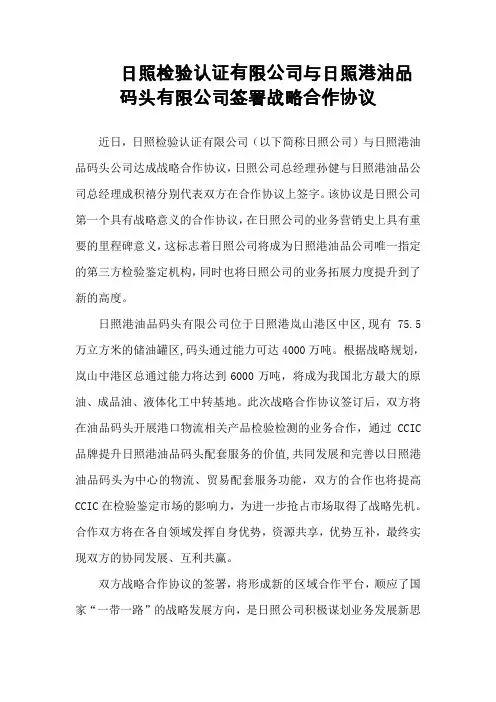 日照检验认证有限公司与日照港油品码头有限公司签署战略合作协议

近日，日照检验认证有限公司（以下简称日照公司）与日照港油品码头公司达成战略合作协议，日照公司总经理孙健与日照港油品公司总经理成积禧分别代表双方在合作协议上签字。该协议是日照公司第一个具有战略意义的合作协议，在日照公司的业务营销史上具有重要的里程碑意义，这标志着日照公司将成为日照港油品公司唯一指定的第三方检验鉴定机构，同时也将日照公司的业务拓展力度提升到了新的高度。

日照港油品码头有限公司位于日照港岚山港区中区，现有 75.5 万立方米的储油罐区，码头通过能力可达 4000 万吨。根据战略规划，岚山中港区总通过能力将达到 6000 万吨，将成为我国北方最大的原油、成品油、液体化工中转基地。此次战略合作协议签订后，双方将在油品码头开展港口物流相关产品检验检测的业务合作，通过 CCIC 品牌提升日照港油品码头配套服务的价值，共同发展和完善以日照港油品码头为中心的物流、贸易配套服务功能，双方的合作也将提高 CCIC 在检验鉴定市场的影响力，为进一步抢占市场取得了战略先机。合作双方将在各自领域发挥自身优势，资源共享，优势互补，最终实现双方的协同发展、互利共赢。

双方战略合作协议的签署，将形成新的区域合作平台，顺应了国家“一带一路”的战略发展方向，是日照公司积极谋划业务发展新思